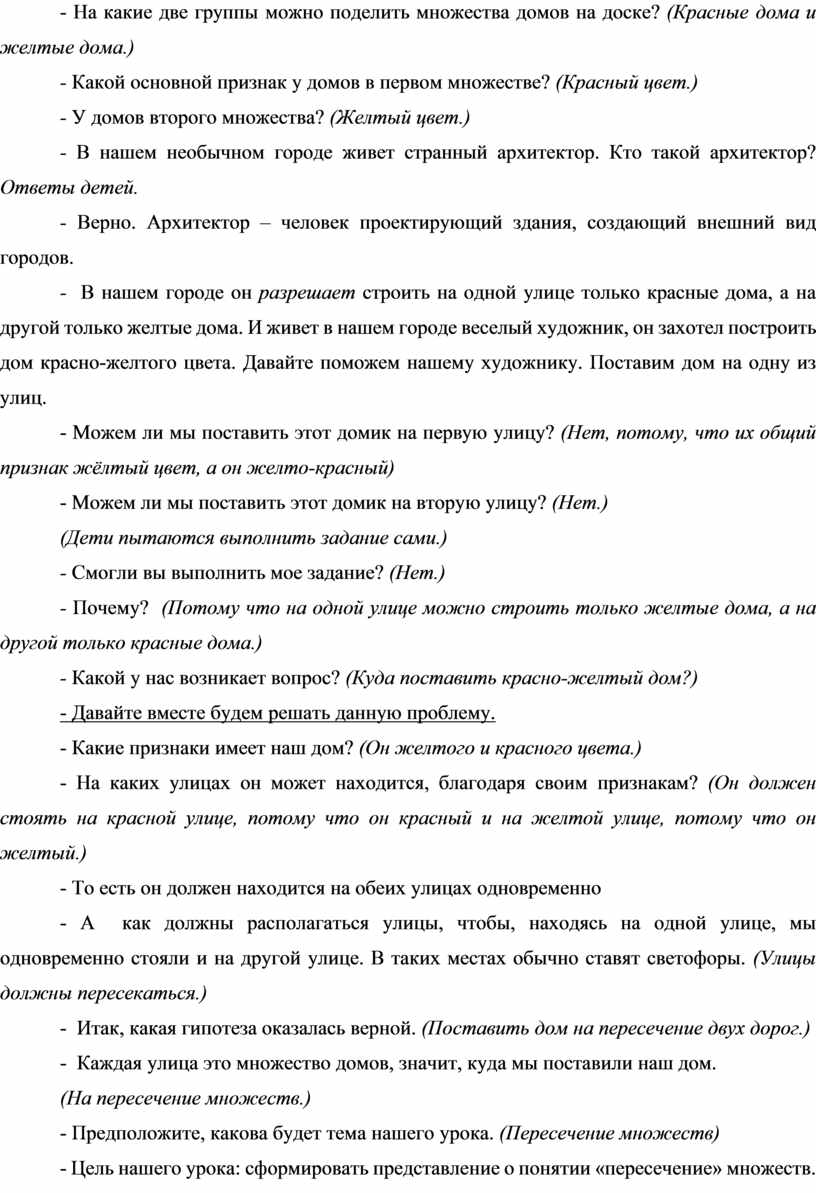 - На какие две группы можно поделить множества домов на доске? (Красные дома и желтые дома.)

- Какой основной признак у домов в первом множестве? (Красный цвет.)

- У домов второго множества? (Желтый цвет.)

- В нашем необычном городе живет странный архитектор. Кто такой архитектор? Ответы детей.

- Верно. Архитектор – человек проектирующий здания, создающий внешний вид городов.

- В нашем городе он разрешает строить на одной улице только красные дома, а на другой только желтые дома. И живет в нашем городе веселый художник, он захотел построить дом красно-желтого цвета. Давайте поможем нашему художнику. Поставим дом на одну из улиц.

- Можем ли мы поставить этот домик на первую улицу? (Нет, потому, что их общий признак жёлтый цвет, а он желто-красный)

- Можем ли мы поставить этот домик на вторую улицу? (Нет.)

(Дети пытаются выполнить задание сами.)

- Смогли вы выполнить мое задание? (Нет.)

- Почему? (Потому что на одной улице можно строить только желтые дома, а на другой только красные дома.)

- Какой у нас возникает вопрос? (Куда поставить красно-желтый дом?)

- Давайте вместе будем решать данную проблему.

- Какие признаки имеет наш дом? (Он желтого и красного цвета.)

- На каких улицах он может находится, благодаря своим признакам? (Он должен стоять на красной улице, потому что он красный и на желтой улице, потому что он желтый.)

- То есть он должен находится на обеих улицах одновременно

- А как должны располагаться улицы, чтобы, находясь на одной улице, мы одновременно стояли и на другой улице. В таких местах обычно ставят светофоры. (Улицы должны пересекаться.)

- Итак, какая гипотеза оказалась верной. (Поставить дом на пересечение двух дорог.)

- Каждая улица это множество домов, значит, куда мы поставили наш дом.

(На пересечение множеств.)

- Предположите, какова будет тема нашего урока. (Пересечение множеств)

- Цель нашего урока: сформировать представление о понятии «пересечение» множеств.